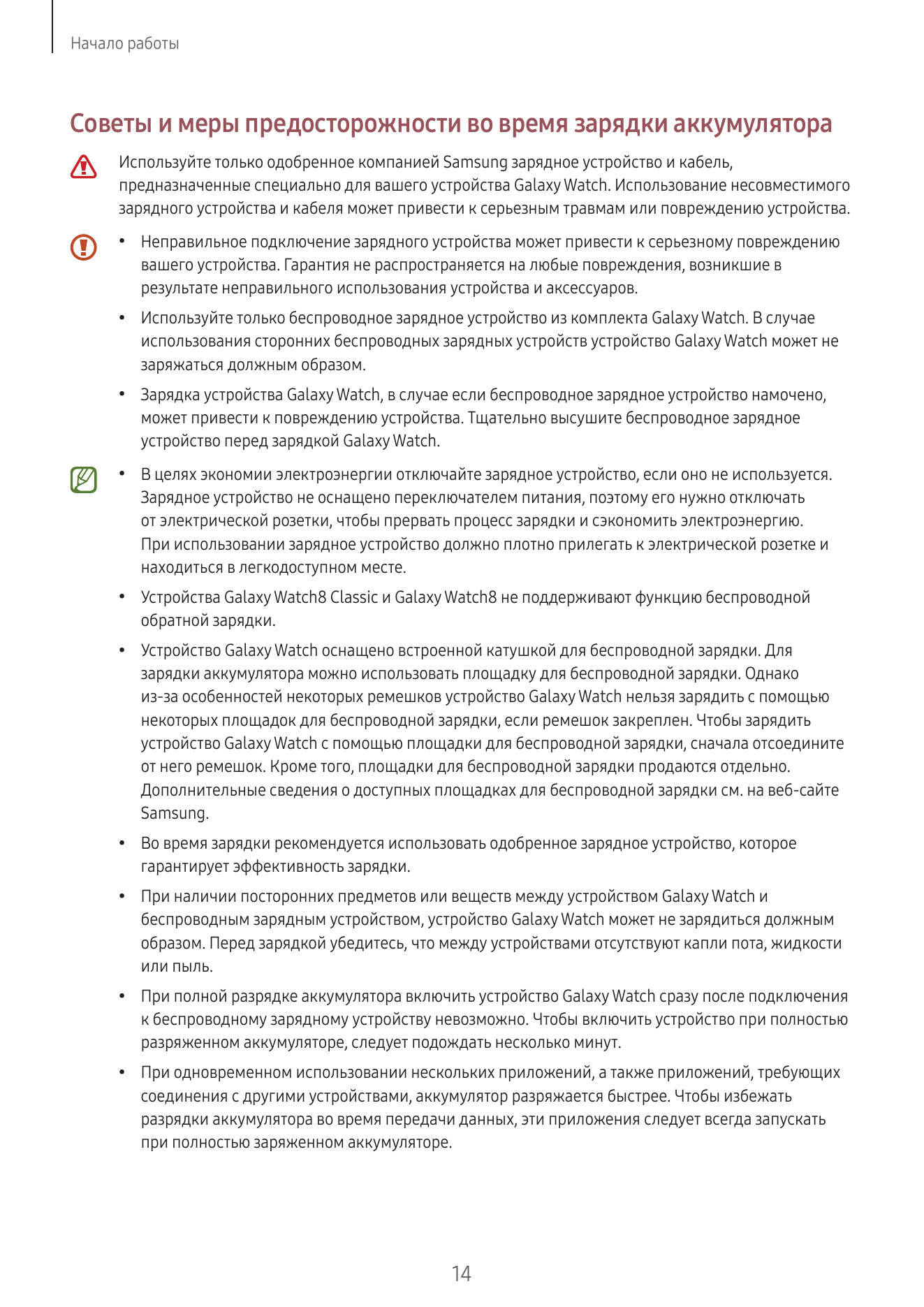 Начало работы

Советы и меры предосторожности во время зарядки аккумулятора

Используйте только одобренное компанией Samsung зарядное устройство и кабель, предназначенные специально для вашего устройства Galaxy Watch. Использование несовместимого зарядного устройства и кабеля может привести к серьезным травмам или повреждению устройства.

• Неправильное подключение зарядного устройства может привести к серьезному повреждению вашего устройства. Гарантия не распространяется на любые повреждения, возникшие в результате неправильного использования устройства и аксессуаров.

• Используйте только беспроводное зарядное устройство из комплекта Galaxy Watch. В случае использования сторонних беспроводных зарядных устройств устройство Galaxy Watch может не заряжаться должным образом.

• Зарядка устройства Galaxy Watch, в случае если беспроводное зарядное устройство намочено, может привести к повреждению устройства. Тщательно высушите беспроводное зарядное устройство перед зарядкой Galaxy Watch.

• В целях экономии электроэнергии отключайте зарядное устройство, если оно не используется. Зарядное устройство не оснащено переключателем питания, поэтому его нужно отключать от электрической розетки, чтобы прервать процесс зарядки и сэкономить электроэнергию. При использовании зарядное устройство должно плотно прилегать к электрической розетке и находиться в легкодоступном месте.

• Устройства Galaxy Watch8 Classic и Galaxy Watch8 не поддерживают функцию беспроводной обратной зарядки.

• Устройство Galaxy Watch оснащено встроенной катушкой для беспроводной зарядки. Для зарядки аккумулятора можно использовать площадку для беспроводной зарядки. Однако из-за особенностей некоторых ремешков устройство Galaxy Watch нельзя зарядить с помощью некоторых площадок для беспроводной зарядки, если ремешок закреплен. Чтобы зарядить устройство Galaxy Watch с помощью площадки для беспроводной зарядки, сначала отсоедините от него ремешок. Кроме того, площадки для беспроводной зарядки продаются отдельно. Дополнительные сведения о доступных площадках для беспроводной зарядки см. на веб-сайте Samsung.

• Во время зарядки рекомендуется использовать одобренное зарядное устройство, которое гарантирует эффективность зарядки.

• При наличии посторонних предметов или веществ между устройством Galaxy Watch и беспроводным зарядным устройством, устройство Galaxy Watch может не зарядиться должным образом. Перед зарядкой убедитесь, что между устройствами отсутствуют капли пота, жидкости или пыль.

• При полной разрядке аккумулятора включить устройство Galaxy Watch сразу после подключения к беспроводному зарядному устройству невозможно. Чтобы включить устройство при полностью разряженном аккумуляторе, следует подождать несколько минут.

• При одновременном использовании нескольких приложений, а также приложений, требующих соединения с другими устройствами, аккумулятор разряжается быстрее. Чтобы избежать разрядки аккумулятора во время передачи данных, эти приложения следует всегда запускать при полностью заряженном аккумуляторе.

14